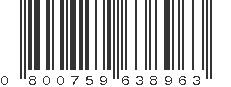 0 800759 638963